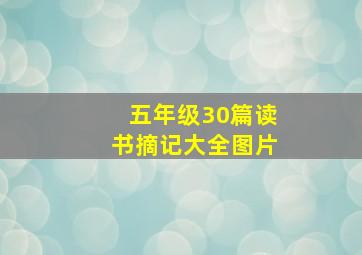 五年级30篇读书摘记大全图片